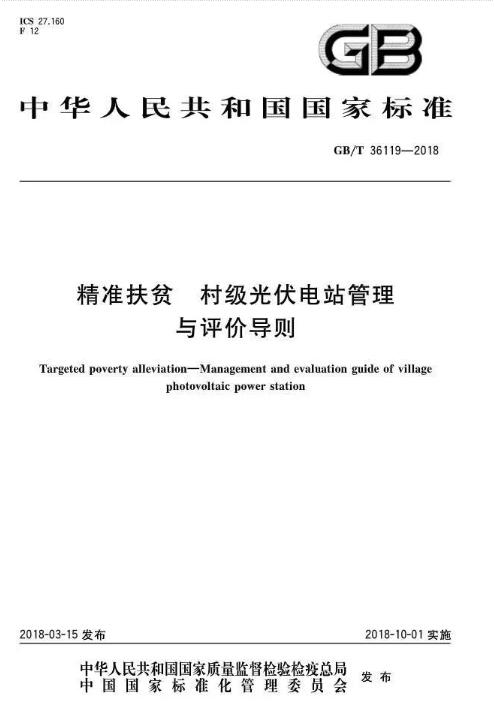 ICS 27.160
F 12

GB

中华人民共和国国家标准

GB/T 36119—2018

精准扶贫　村级光伏电站管理与评价导则

Targeted poverty alleviation—Management and evaluation guide of village photovoltaic power station

2018-03-15 发布

2018-10-01 实施

中华人民共和国国家质量监督检验检疫总局
中国国家标准化管理委员会
发布